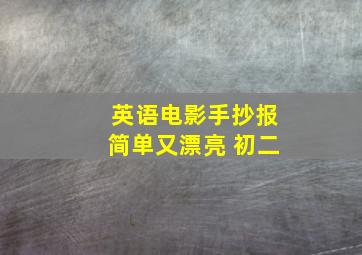 英语电影手抄报
简单又漂亮 初二